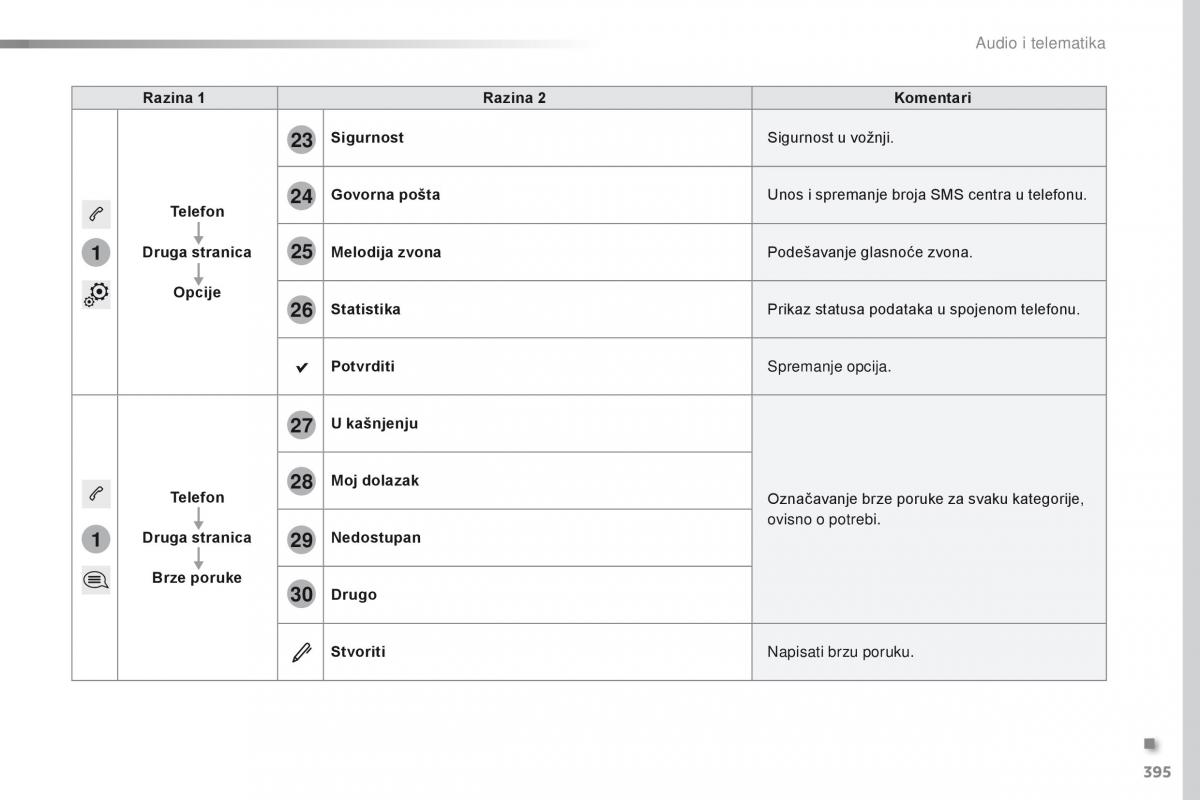 Audio i telematika

| Razina 1 | | Razina 2 | | Komentari |
|---|---|---|---|---|
| 1 | Telefon Druga stranica Opcije | 23 | Sigurnost | Sigurnost u vožnji. |
| | | 24 | Govorna pošta | Unos i spremanje broja SMS centra u telefonu. |
| | | 25 | Melodija zvona | Podešavanje glasnoće zvona. |
| | | 26 | Statistika | Prikaz statusa podataka u spojenom telefonu. |
| | | | Potvrditi | Spremanje opcija. |
| 1 | Telefon Druga stranica Brze poruke | 27 | U kašnjenju | Označavanje brze poruke za svaku kategorije, ovisno o potrebi. |
| | | 28 | Moj dolazak | |
| | | 29 | Nedostupan | |
| | | 30 | Drugo | |
| | | | Stvoriti | Napisati brzu poruku. |

395